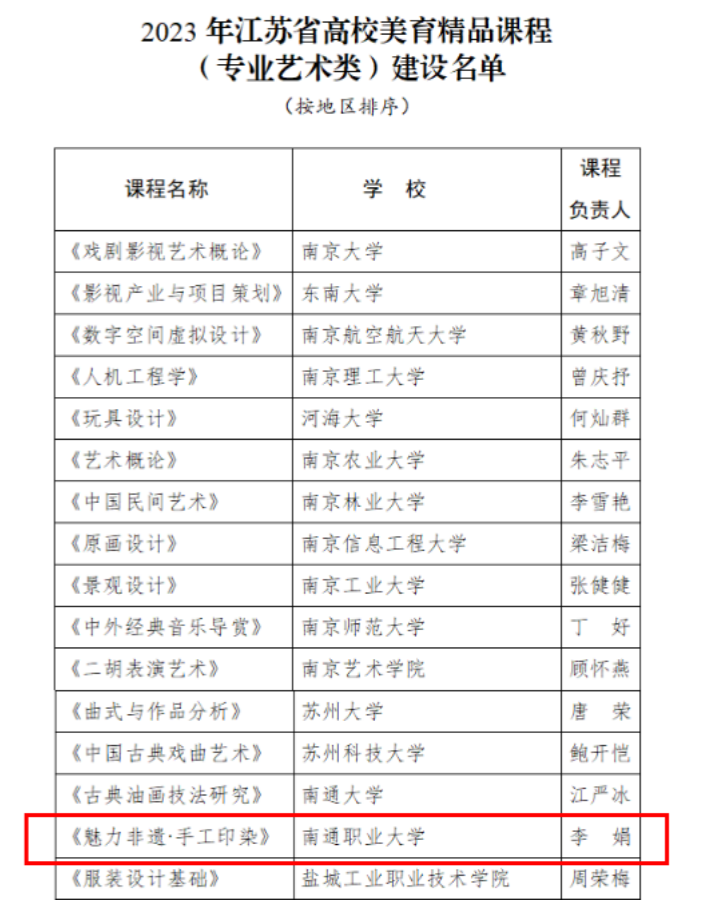 2023 年江苏省高校美育精品课程
（专业艺术类）建设名单
（按地区排序）

| 课程名称 | 学 校 | 课程负责人 |
|---|---|---|
| 《戏剧影视艺术概论》 | 南京大学 | 高子文 |
| 《影视产业与项目策划》 | 东南大学 | 章旭清 |
| 《数字空间虚拟设计》 | 南京航空航天大学 | 黄秋野 |
| 《人机工程学》 | 南京理工大学 | 曾庆抒 |
| 《玩具设计》 | 河海大学 | 何灿群 |
| 《艺术概论》 | 南京农业大学 | 朱志平 |
| 《中国民间艺术》 | 南京林业大学 | 李雪艳 |
| 《原画设计》 | 南京信息工程大学 | 梁洁梅 |
| 《景观设计》 | 南京工业大学 | 张健健 |
| 《中外经典音乐导赏》 | 南京师范大学 | 丁 好 |
| 《二胡表演艺术》 | 南京艺术学院 | 顾怀燕 |
| 《曲式与作品分析》 | 苏州大学 | 唐 荣 |
| 《中国古典戏曲艺术》 | 苏州科技大学 | 鲍开恺 |
| 《古典油画技法研究》 | 南通大学 | 江严冰 |
| 《魅力非遗·手工印染》 | 南通职业大学 | 李 娟 |
| 《服装设计基础》 | 盐城工业职业技术学院 | 周荣梅 |